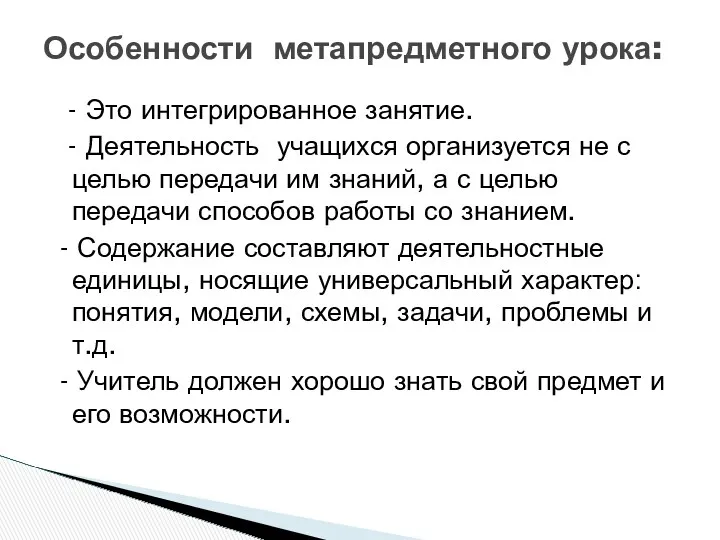 Особенности метапредметного урока:

- Это интегрированное занятие.

- Деятельность учащихся организуется не с целью передачи им знаний, а с целью передачи способов работы со знанием.

- Содержание составляют деятельностные единицы, носящие универсальный характер: понятия, модели, схемы, задачи, проблемы и т.д.

- Учитель должен хорошо знать свой предмет и его возможности.